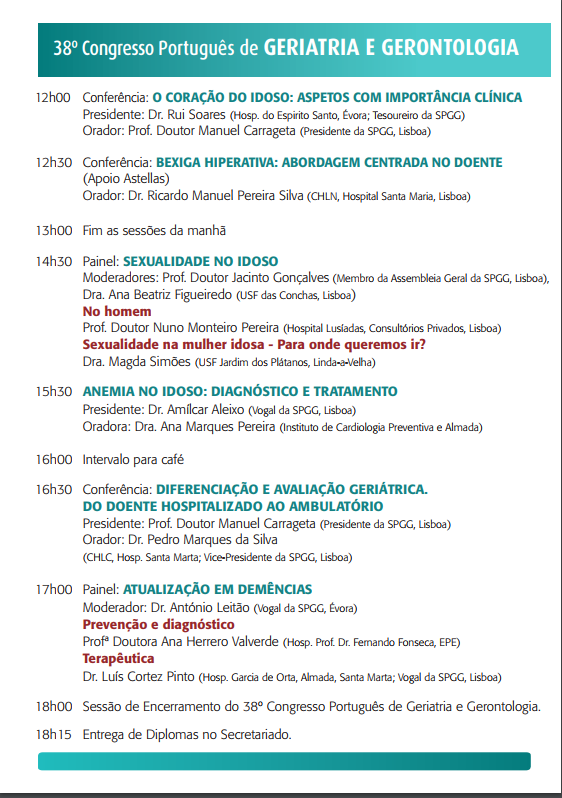 38º Congresso Português de GERIATRIA E GERONTOLOGIA

12h00 Conferência: O CORAÇÃO DO IDOSO: ASPETOS COM IMPORTÂNCIA CLÍNICA
Presidente: Dr. Rui Soares (Hosp. do Espirito Santo, Évora; Tesoureiro da SPGG)
Orador: Prof. Doutor Manuel Carrageta (Presidente da SPGG, Lisboa)

12h30 Conferência: BEXIGA HIPERATIVA: ABORDAGEM CENTRADA NO DOENTE
(Apoio Astellas)
Orador: Dr. Ricardo Manuel Pereira Silva (CHLN, Hospital Santa Maria, Lisboa)

13h00 Fim as sessões da manhã

14h30 Painel: SEXUALIDADE NO IDOSO
Moderadores: Prof. Doutor Jacinto Gonçalves (Membro da Assembleia Geral da SPGG, Lisboa), Dra. Ana Beatriz Figueiredo (USF das Conchas, Lisboa)
No homem
Prof. Doutor Nuno Monteiro Pereira (Hospital Lusíadas, Consultórios Privados, Lisboa)
Sexualidade na mulher idosa - Para onde queremos ir?
Dra. Magda Simões (USF Jardim dos Plátanos, Linda-a-Velha)

15h30 ANEMIA NO IDOSO: DIAGNÓSTICO E TRATAMENTO
Presidente: Dr. Amílcar Aleixo (Vogal da SPGG, Lisboa)
Oradora: Dra. Ana Marques Pereira (Instituto de Cardiologia Preventiva e Almada)

16h00 Intervalo para café

16h30 Conferência: DIFERENCIAÇÃO E AVALIAÇÃO GERIÁTRICA. DO DOENTE HOSPITALIZADO AO AMBULATÓRIO
Presidente: Prof. Doutor Manuel Carrageta (Presidente da SPGG, Lisboa)
Orador: Dr. Pedro Marques da Silva
(CHLC, Hosp. Santa Marta; Vice-Presidente da SPGG, Lisboa)

17h00 Painel: ATUALIZAÇÃO EM DEMÊNCIAS
Moderador: Dr. António Leitão (Vogal da SPGG, Évora)
Prevenção e diagnóstico
Profª Doutora Ana Herrero Valverde (Hosp. Prof. Dr. Fernando Fonseca, EPE)
Terapêutica
Dr. Luís Cortez Pinto (Hosp. Garcia de Orta, Almada, Santa Marta; Vogal da SPGG, Lisboa)

18h00 Sessão de Encerramento do 38º Congresso Português de Geriatria e Gerontologia.

18h15 Entrega de Diplomas no Secretariado.